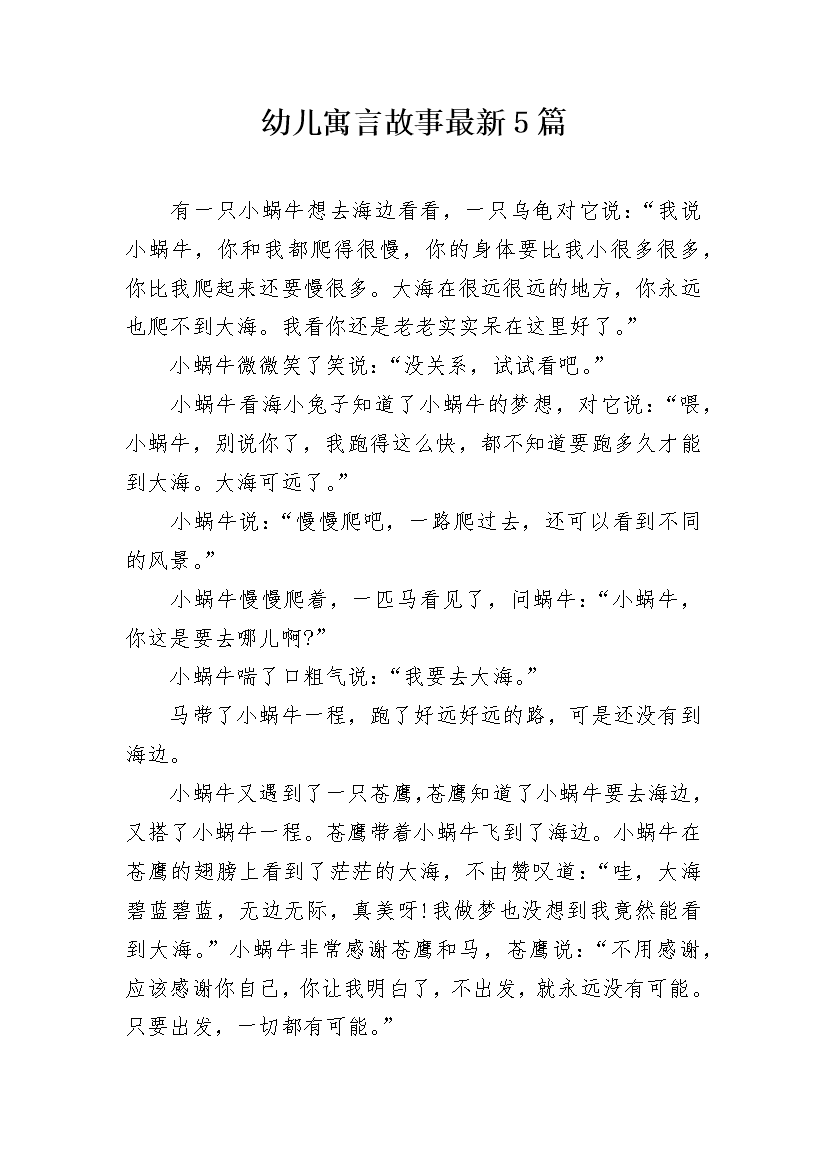 幼儿寓言故事最新5篇

有一只小蜗牛想去海边看看，一只乌龟对它说：“我说小蜗牛，你和我都爬得很慢，你的身体要比我小很多很多，你比我爬起来还要慢很多。大海在很远很远的地方，你永远也爬不到大海。我看你还是老老实实呆在这里好了。”

小蜗牛微微笑了笑说：“没关系，试试看吧。”

小蜗牛看海小兔子知道了小蜗牛的梦想，对它说：“喂，小蜗牛，别说你了，我跑得这么快，都不知道要跑多久才能到大海。大海可远了。”

小蜗牛说：“慢慢爬吧，一路爬过去，还可以看到不同的风景。”

小蜗牛慢慢爬着，一匹马看见了，问蜗牛：“小蜗牛，你这是要去哪儿啊?”

小蜗牛喘了口粗气说：“我要去大海。”

马带了小蜗牛一程，跑了好远好远的路，可是还没有到海边。

小蜗牛又遇到了一只苍鹰,苍鹰知道了小蜗牛要去海边，又搭了小蜗牛一程。苍鹰带着小蜗牛飞到了海边。小蜗牛在苍鹰的翅膀上看到了茫茫的大海，不由赞叹道：“哇，大海碧蓝碧蓝，无边无际，真美呀!我做梦也没想到我竟然能看到大海。”小蜗牛非常感谢苍鹰和马，苍鹰说：“不用感谢，应该感谢你自己，你让我明白了，不出发，就永远没有可能。只要出发，一切都有可能。”